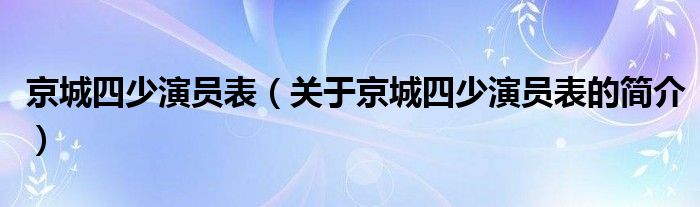 京城四少演员表（关于京城四少演员表的简介）